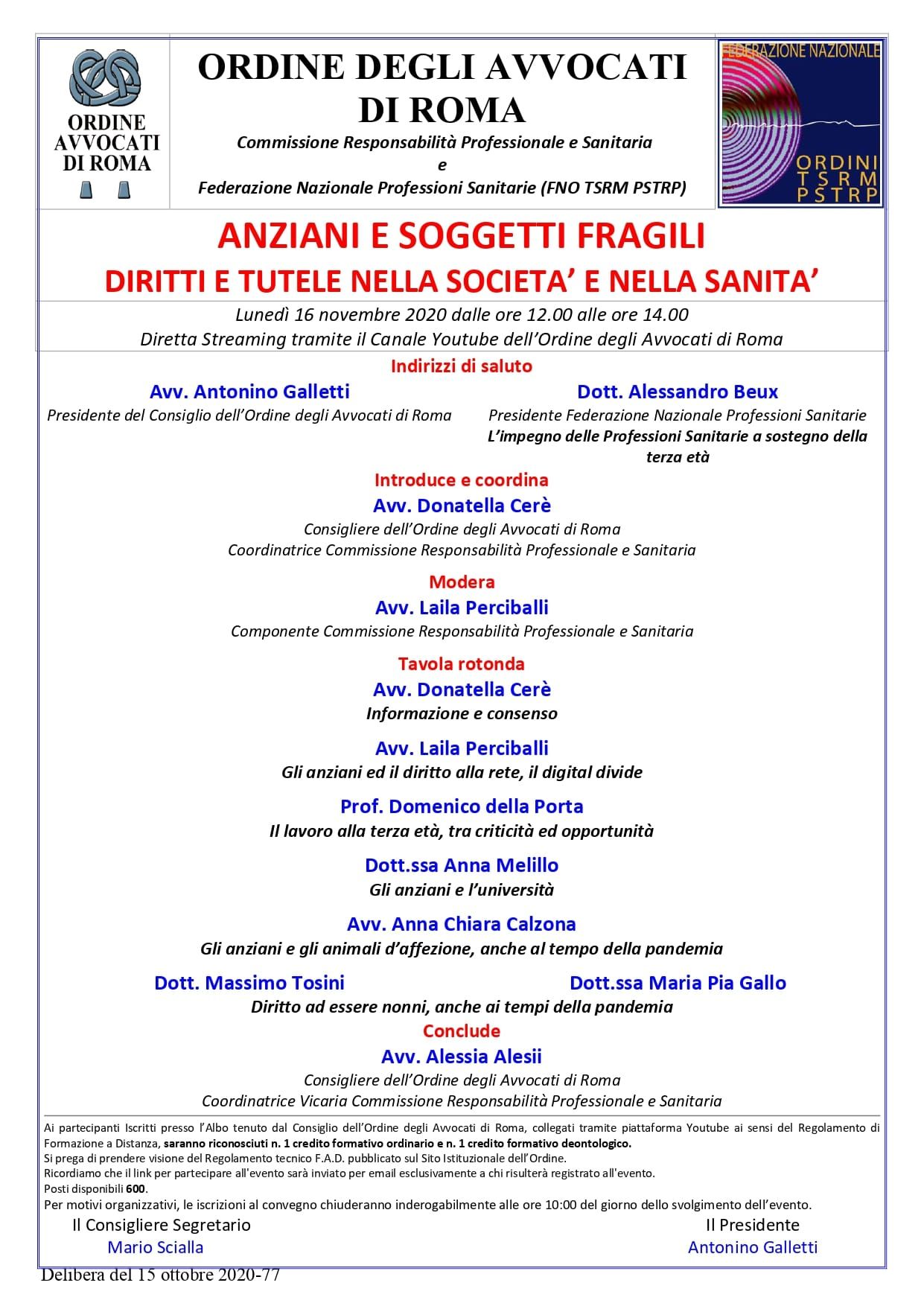 ORDINE AVVOCATI DI ROMA

ORDINE DEGLI AVVOCATI DI ROMA

Commissione Responsabilità Professionale e Sanitaria
e
Federazione Nazionale Professioni Sanitarie (FNO TSRM PSTRP)

FEDERAZIONE NAZIONALE
ORDINI TSRM PSTRP

ANZIANI E SOGGETTI FRAGILI
DIRITTI E TUTELE NELLA SOCIETA' E NELLA SANITA'

Lunedì 16 novembre 2020 dalle ore 12.00 alle ore 14.00
Diretta Streaming tramite il Canale Youtube dell'Ordine degli Avvocati di Roma

Indirizzi di saluto

Avv. Antonino Galletti
Presidente del Consiglio dell'Ordine degli Avvocati di Roma

Dott. Alessandro Beux
Presidente Federazione Nazionale Professioni Sanitarie
L'impegno delle Professioni Sanitarie a sostegno della terza età

Introduce e coordina
Avv. Donatella Cerè
Consigliere dell'Ordine degli Avvocati di Roma
Coordinatrice Commissione Responsabilità Professionale e Sanitaria

Modera
Avv. Laila Perciballi
Componente Commissione Responsabilità Professionale e Sanitaria

Tavola rotonda
Avv. Donatella Cerè
Informazione e consenso

Avv. Laila Perciballi
Gli anziani ed il diritto alla rete, il digital divide

Prof. Domenico della Porta
Il lavoro alla terza età, tra criticità ed opportunità

Dott.ssa Anna Melillo
Gli anziani e l'università

Avv. Anna Chiara Calzona
Gli anziani e gli animali d'affezione, anche al tempo della pandemia

Dott. Massimo Tosini
Dott.ssa Maria Pia Gallo
Diritto ad essere nonni, anche ai tempi della pandemia

Conclude
Avv. Alessia Alesii
Consigliere dell'Ordine degli Avvocati di Roma
Coordinatrice Vicaria Commissione Responsabilità Professionale e Sanitaria

Ai partecipanti Iscritti presso l'Albo tenuto dal Consiglio dell'Ordine degli Avvocati di Roma, collegati tramite piattaforma Youtube ai sensi del Regolamento di Formazione a Distanza, saranno riconosciuti n. 1 credito formativo ordinario e n. 1 credito formativo deontologico.
Si prega di prendere visione del Regolamento tecnico F.A.D. pubblicato sul Sito Istituzionale dell'Ordine.
Ricordiamo che il link per partecipare all'evento sarà inviato per email esclusivamente a chi risulterà registrato all'evento.
Posti disponibili 600.
Per motivi organizzativi, le iscrizioni al convegno chiuderanno inderogabilmente alle ore 10:00 del giorno dello svolgimento dell'evento.

Il Consigliere Segretario
Mario Scialla

Il Presidente
Antonino Galletti

Delibera del 15 ottobre 2020-77